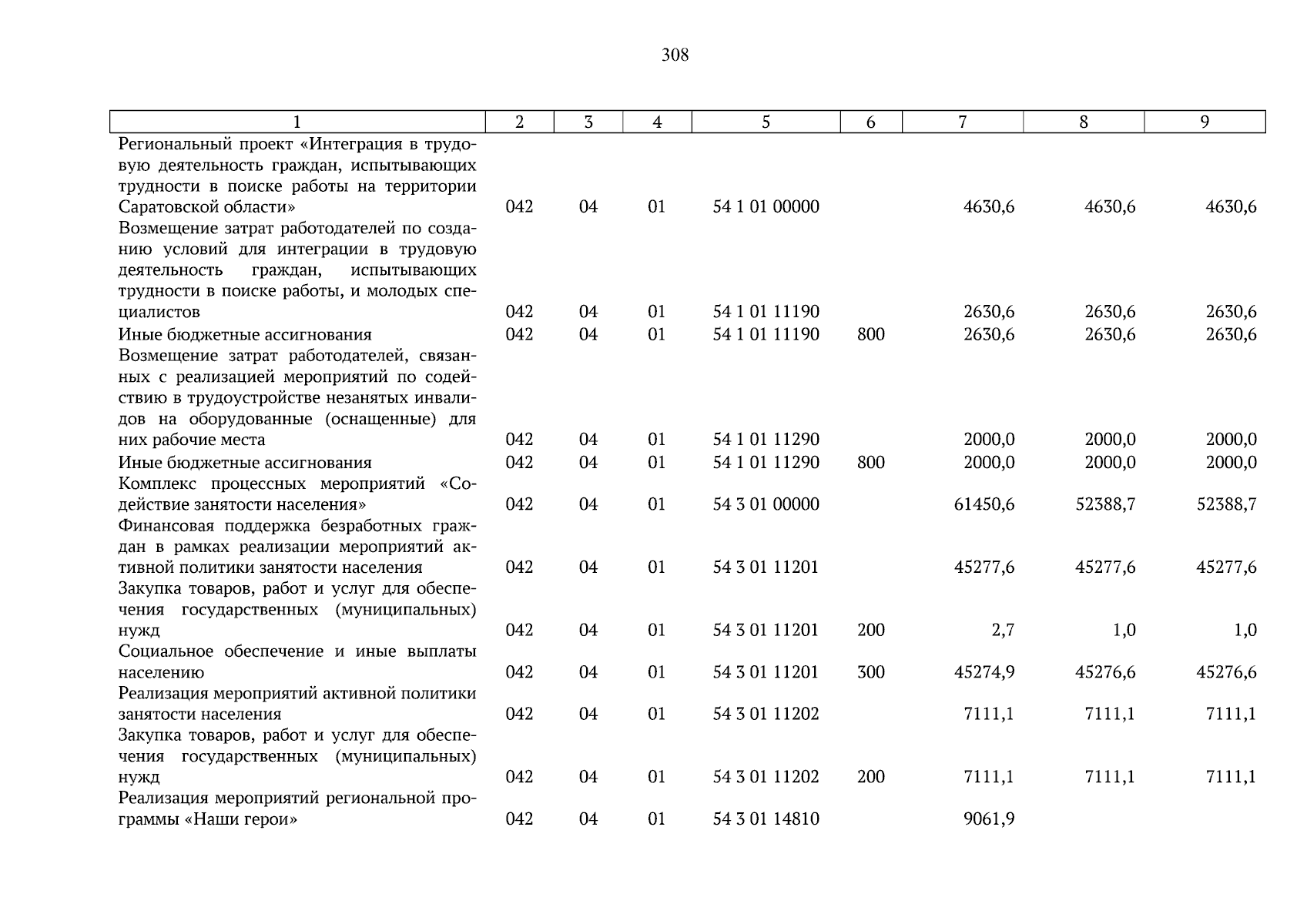 308

| 1 | 2 | 3 | 4 | 5 | 6 | 7 | 8 | 9 |
|---|---|---|---|---|---|---|---|---|
| Региональный проект «Интеграция в трудовую деятельность граждан, испытывающих трудности в поиске работы на территории Саратовской области» | 042 | 04 | 01 | 54 1 01 00000 | | 4630,6 | 4630,6 | 4630,6 |
| Возмещение затрат работодателей по созданию условий для интеграции в трудовую деятельность граждан, испытывающих трудности в поиске работы, и молодых специалистов | 042 | 04 | 01 | 54 1 01 11190 | | 2630,6 | 2630,6 | 2630,6 |
| Иные бюджетные ассигнования | 042 | 04 | 01 | 54 1 01 11190 | 800 | 2630,6 | 2630,6 | 2630,6 |
| Возмещение затрат работодателей, связанных с реализацией мероприятий по содействию в трудоустройстве незанятых инвалидов на оборудованные (оснащенные) для них рабочие места | 042 | 04 | 01 | 54 1 01 11290 | | 2000,0 | 2000,0 | 2000,0 |
| Иные бюджетные ассигнования | 042 | 04 | 01 | 54 1 01 11290 | 800 | 2000,0 | 2000,0 | 2000,0 |
| Комплекс процессных мероприятий «Содействие занятости населения» | 042 | 04 | 01 | 54 3 01 00000 | | 61450,6 | 52388,7 | 52388,7 |
| Финансовая поддержка безработных граждан в рамках реализации мероприятий активной политики занятости населения | 042 | 04 | 01 | 54 3 01 11201 | | 45277,6 | 45277,6 | 45277,6 |
| Закупка товаров, работ и услуг для обеспечения государственных (муниципальных) нужд | 042 | 04 | 01 | 54 3 01 11201 | 200 | 2,7 | 1,0 | 1,0 |
| Социальное обеспечение и иные выплаты населению | 042 | 04 | 01 | 54 3 01 11201 | 300 | 45274,9 | 45276,6 | 45276,6 |
| Реализация мероприятий активной политики занятости населения | 042 | 04 | 01 | 54 3 01 11202 | | 7111,1 | 7111,1 | 7111,1 |
| Закупка товаров, работ и услуг для обеспечения государственных (муниципальных) нужд | 042 | 04 | 01 | 54 3 01 11202 | 200 | 7111,1 | 7111,1 | 7111,1 |
| Реализация мероприятий региональной программы «Наши герои» | 042 | 04 | 01 | 54 3 01 14810 | | 9061,9 | | |